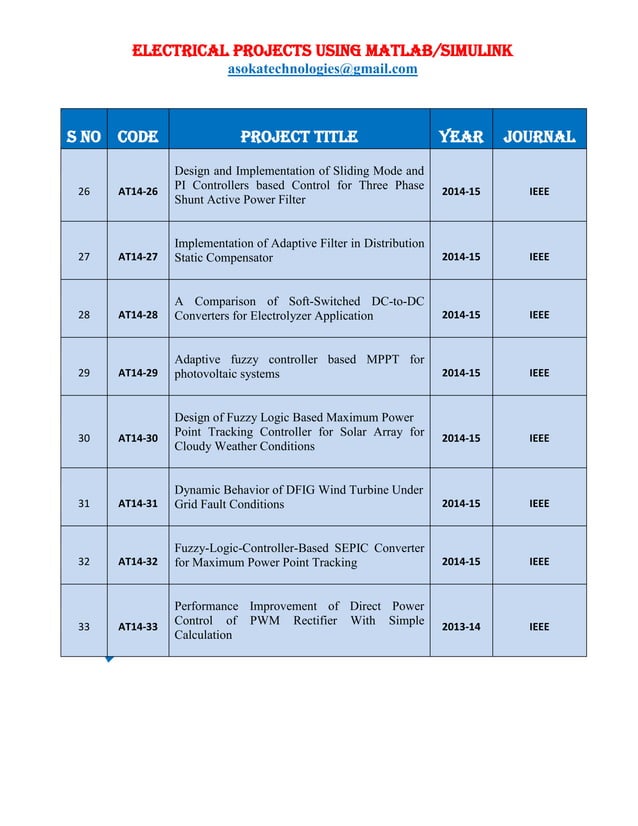 ELECTRICAL PROJECTS USING MATLAB/SIMULINK
asokatechnologies@gmail.com

| S NO | CODE | PROJECT TITLE | YEAR | JOURNAL |
|---|---|---|---|---|
| 26 | AT14-26 | Design and Implementation of Sliding Mode and PI Controllers based Control for Three Phase Shunt Active Power Filter | 2014-15 | IEEE |
| 27 | AT14-27 | Implementation of Adaptive Filter in Distribution Static Compensator | 2014-15 | IEEE |
| 28 | AT14-28 | A Comparison of Soft-Switched DC-to-DC Converters for Electrolyzer Application | 2014-15 | IEEE |
| 29 | AT14-29 | Adaptive fuzzy controller based MPPT for photovoltaic systems | 2014-15 | IEEE |
| 30 | AT14-30 | Design of Fuzzy Logic Based Maximum Power Point Tracking Controller for Solar Array for Cloudy Weather Conditions | 2014-15 | IEEE |
| 31 | AT14-31 | Dynamic Behavior of DFIG Wind Turbine Under Grid Fault Conditions | 2014-15 | IEEE |
| 32 | AT14-32 | Fuzzy-Logic-Controller-Based SEPIC Converter for Maximum Power Point Tracking | 2014-15 | IEEE |
| 33 | AT14-33 | Performance Improvement of Direct Power Control of PWM Rectifier With Simple Calculation | 2013-14 | IEEE |